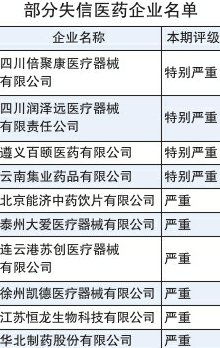 部分失信医药企业名单

| 企业名称 | 本期评级 |
|---|---|
| 四川倍聚康医疗器械有限公司 | 特别严重 |
| 四川润泽远医疗器械有限责任公司 | 特别严重 |
| 遵义百颐医药有限公司 | 特别严重 |
| 云南集业药品有限公司 | 特别严重 |
| 北京能济中药饮片有限公司 | 严重 |
| 泰州大爱医疗器械有限公司 | 严重 |
| 连云港苏创医疗器械有限公司 | 严重 |
| 徐州凯德医疗器械有限公司 | 严重 |
| 江苏恒龙生物科技有限公司 | 严重 |
| 华北制药股份有限公司 | 严重 |